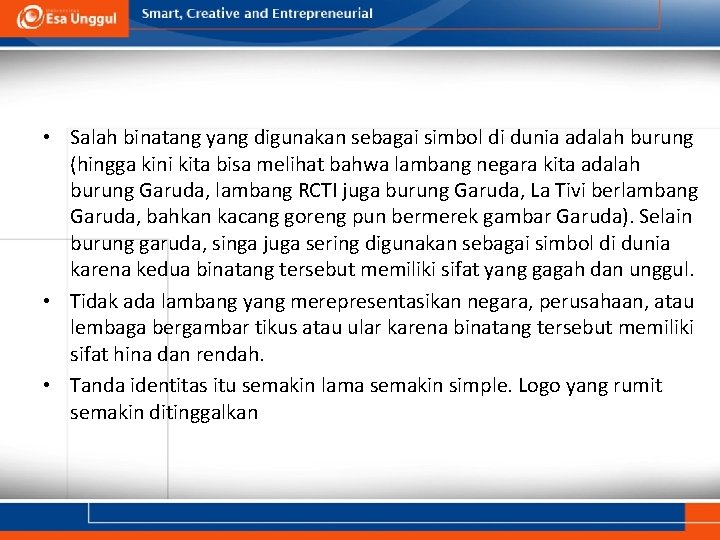 Esa Unggul

Smart, Creative and Entrepreneurial

• Salah binatang yang digunakan sebagai simbol di dunia adalah burung (hingga kini kita bisa melihat bahwa lambang negara kita adalah burung Garuda, lambang RCTI juga burung Garuda, La Tivi berlambang Garuda, bahkan kacang goreng pun bermerek gambar Garuda). Selain burung garuda, singa juga sering digunakan sebagai simbol di dunia karena kedua binatang tersebut memiliki sifat yang gagah dan unggul.

• Tidak ada lambang yang merepresentasikan negara, perusahaan, atau lembaga bergambar tikus atau ular karena binatang tersebut memiliki sifat hina dan rendah.

• Tanda identitas itu semakin lama semakin simple. Logo yang rumit semakin ditinggalkan